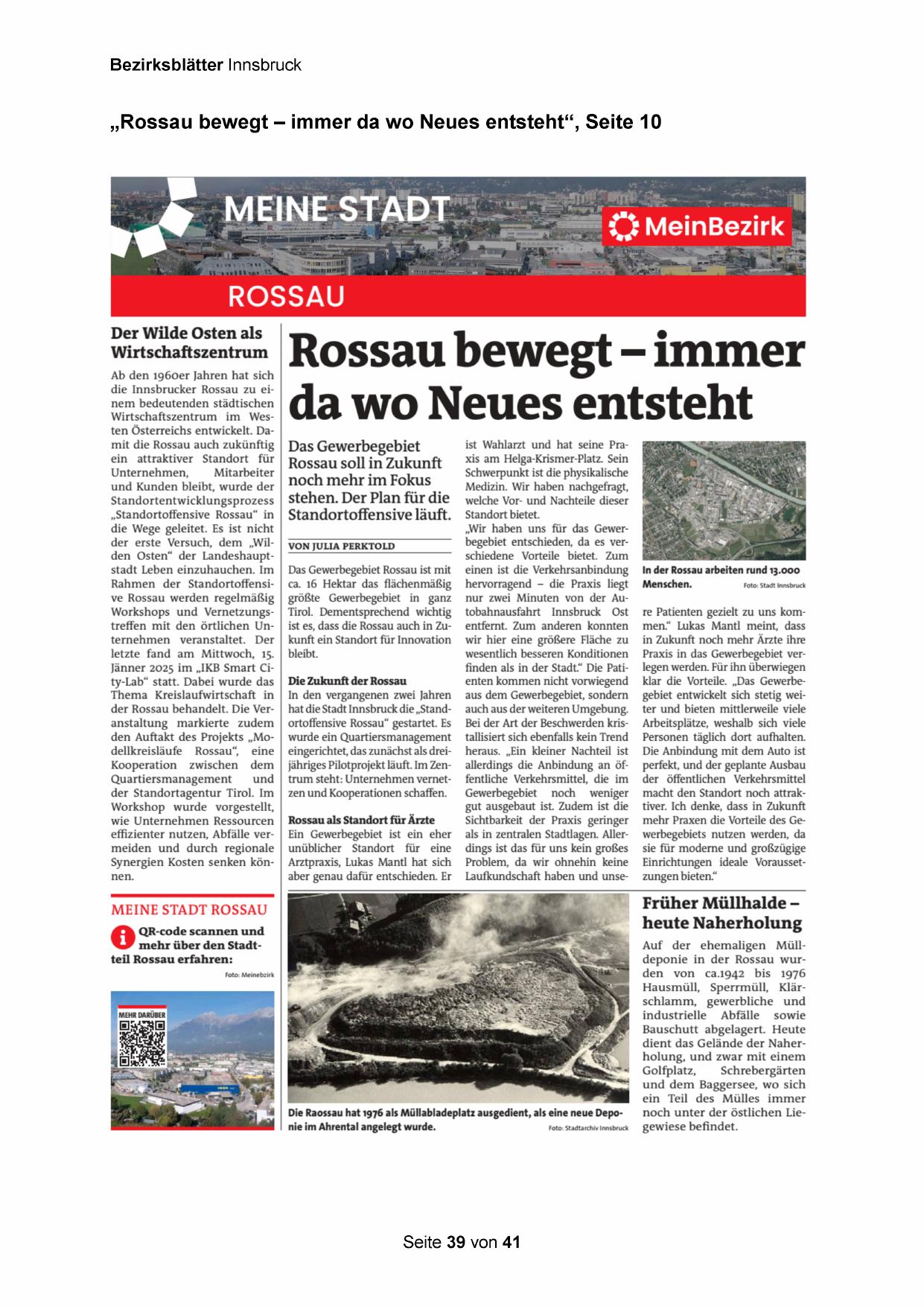 Bezirksblätter Innsbruck

„Rossau bewegt – immer da wo Neues entsteht“, Seite 10

MEINE STADT

MeinBezirk

ROSSAU

Der Wilde Osten als Wirtschaftszentrum

Ab den 1960er Jahren hat sich die Innsbrucker Rossau zu einem bedeutenden städtischen Wirtschaftszentrum im Westen Österreichs entwickelt. Damit die Rossau auch zukünftig ein attraktiver Standort für Unternehmen, Mitarbeiter und Kunden bleibt, wurde der Standortentwicklungsprozess „Standortoffensive Rossau“ in die Wege geleitet. Es ist nicht der erste Versuch, dem „Wilden Osten“ der Landeshauptstadt Leben einzuhauchen. Im Rahmen der Standortoffensive Rossau werden regelmäßig Workshops und Vernetzungstreffen mit den örtlichen Unternehmen veranstaltet. Der letzte fand am Mittwoch, 15. Jänner 2025 im „IKB Smart City-Lab“ statt. Dabei wurde das Thema Kreislaufwirtschaft in der Rossau behandelt. Die Veranstaltung markierte zudem den Auftakt des Projekts „Modellkreisläufe Rossau“, eine Kooperation zwischen dem Quartiersmanagement und der Standortagentur Tirol. Im Workshop wurde vorgestellt, wie Unternehmen Ressourcen effizienter nutzen, Abfälle vermeiden und durch regionale Synergien Kosten senken können.

MEINE STADT ROSSAU

QR-code scannen und mehr über den Stadtteil Rossau erfahren:

Foto: Meinebzirk

MEHR DARÜBER

Rossau bewegt – immer da wo Neues entsteht

Das Gewerbegebiet Rossau soll in Zukunft noch mehr im Fokus stehen. Der Plan für die Standortoffensive läuft.

VON JULIA PERKTOLD

Das Gewerbegebiet Rossau ist mit ca. 16 Hektar das flächenmäßig größte Gewerbegebiet in ganz Tirol. Dementsprechend wichtig ist es, dass die Rossau auch in Zukunft ein Standort für Innovation bleibt.

Die Zukunft der Rossau
In den vergangenen zwei Jahren hat die Stadt Innsbruck die „Standortoffensive Rossau“ gestartet. Es wurde ein Quartiersmanagement eingerichtet, das zunächst als dreijähriges Pilotprojekt läuft. Im Zentrum steht: Unternehmen vernetzen und Kooperationen schaffen.

Rossau als Standort für Ärzte
Ein Gewerbegebiet ist ein eher unüblicher Standort für eine Arztpraxis, Lukas Mantl hat sich aber genau dafür entschieden. Er ist Wahlarzt und hat seine Praxis am Helga-Krismer-Platz. Sein Schwerpunkt ist die physikalische Medizin. Wir haben nachgefragt, welche Vor- und Nachteile dieser Standort bietet.
„Wir haben uns für das Gewerbegebiet entschieden, da es verschiedene Vorteile bietet. Zum einen ist die Verkehrsanbindung hervorragend – die Praxis liegt nur zwei Minuten von der Autobahnausfahrt Innsbruck Ost entfernt. Zum anderen konnten wir hier eine größere Fläche zu wesentlich besseren Konditionen finden als in der Stadt.“ Die Patienten kommen nicht vorwiegend aus dem Gewerbegebiet, sondern auch aus der weiteren Umgebung. Bei der Art der Beschwerden kristallisiert sich ebenfalls kein Trend heraus. „Ein kleiner Nachteil ist allerdings die Anbindung an öffentliche Verkehrsmittel, die im Gewerbegebiet noch weniger gut ausgebaut ist. Zudem ist die Sichtbarkeit der Praxis geringer als in zentralen Stadtlagen. Allerdings ist das für uns kein großes Problem, da wir ohnehin keine Laufkundschaft haben und unsere Patienten gezielt zu uns kommen.“ Lukas Mantl meint, dass in Zukunft noch mehr Ärzte ihre Praxis in das Gewerbegebiet verlegen werden. Für ihn überwiegen klar die Vorteile. „Das Gewerbegebiet entwickelt sich stetig weiter und bieten mittlerweile viele Arbeitsplätze, weshalb sich viele Personen täglich dort aufhalten. Die Anbindung mit dem Auto ist perfekt, und der geplante Ausbau der öffentlichen Verkehrsmittel macht den Standort noch attraktiver. Ich denke, dass in Zukunft mehr Praxen die Vorteile des Gewerbegebiets nutzen werden, da sie für moderne und großzügige Einrichtungen ideale Voraussetzungen bieten.“

In der Rossau arbeiten rund 13.000 Menschen. Foto: Stadt Innsbruck

Die Raossau hat 1976 als Müllabladeplatz ausgedient, als eine neue Deponie im Ahrental angelegt wurde. Foto: Stadtarchiv Innsbruck

Früher Müllhalde – heute Naherholung

Auf der ehemaligen Mülldeponie in der Rossau wurden von ca.1942 bis 1976 Hausmüll, Sperrmüll, Klärschlamm, gewerbliche und industrielle Abfälle sowie Bauschutt abgelagert. Heute dient das Gelände der Naherholung, und zwar mit einem Golfplatz, Schrebergärten und dem Baggersee, wo sich ein Teil des Mülles immer noch unter der östlichen Liegewiese befindet.

Seite 39 von 41